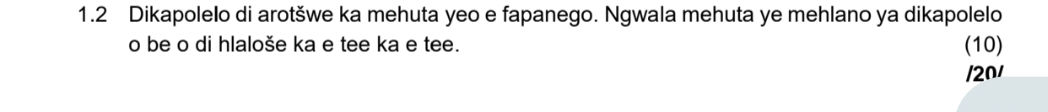 1.2 Dikapolelo di arotšwe ka mehuta yeo e fapanego. Ngwala mehuta ye mehlano ya dikapolelo o be o di hlaloše ka e tee ka e tee. (10)

/20/